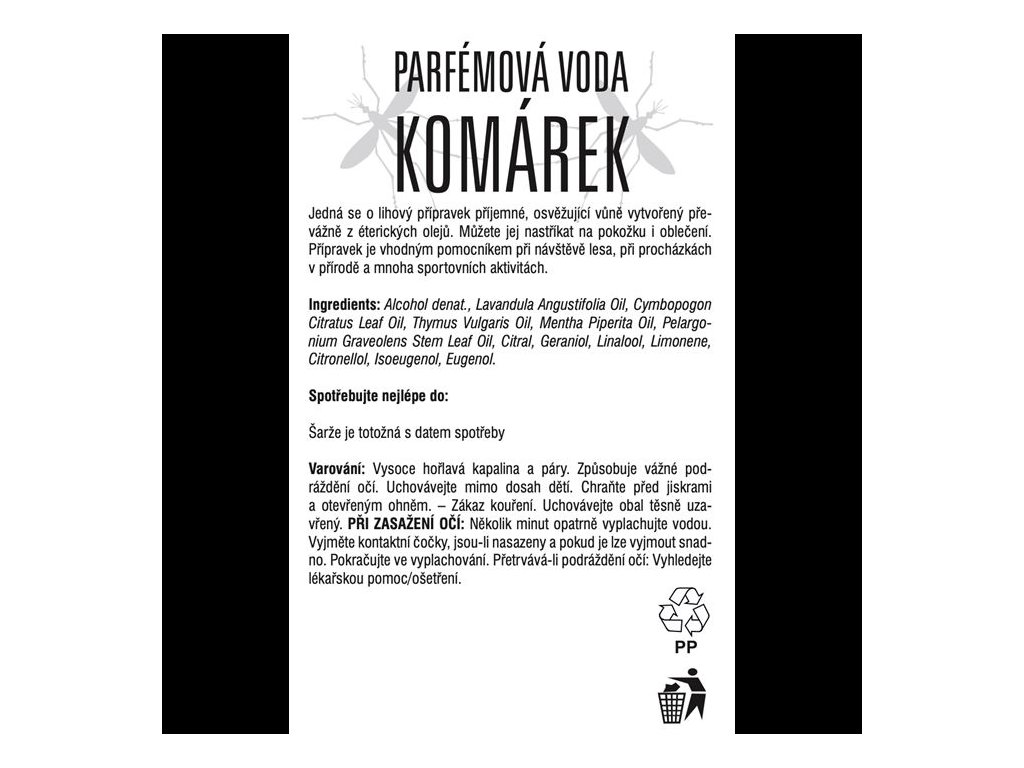 PARFÉMOVÁ VODA
KOMÁREK

Jedná se o lihový přípravek příjemné, osvěžující vůně vytvořený převážně z éterických olejů. Můžete jej nastříkat na pokožku i oblečení. Přípravek je vhodným pomocníkem při návštěvě lesa, při procházkách v přírodě a mnoha sportovních aktivitách.

Ingredients: Alcohol denat., Lavandula Angustifolia Oil, Cymbopogon Citratus Leaf Oil, Thymus Vulgaris Oil, Mentha Piperita Oil, Pelargonium Graveolens Stem Leaf Oil, Citral, Geraniol, Linalool, Limonene, Citronellol, Isoeugenol, Eugenol.

Spotřebujte nejlépe do:

Šarže je totožná s datem spotřeby

Varování: Vysoce hořlavá kapalina a páry. Způsobuje vážné podráždění očí. Uchovávejte mimo dosah dětí. Chraňte před jiskrami a otevřeným ohněm. – Zákaz kouření. Uchovávejte obal těsně uzavřený. PŘI ZASAŽENÍ OČÍ: Několik minut opatrně vyplachujte vodou. Vyjměte kontaktní čočky, jsou-li nasazeny a pokud je lze vyjmout snadno. Pokračujte ve vyplachování. Přetrvává-li podráždění očí: Vyhledejte lékařskou pomoc/ošetření.

PP